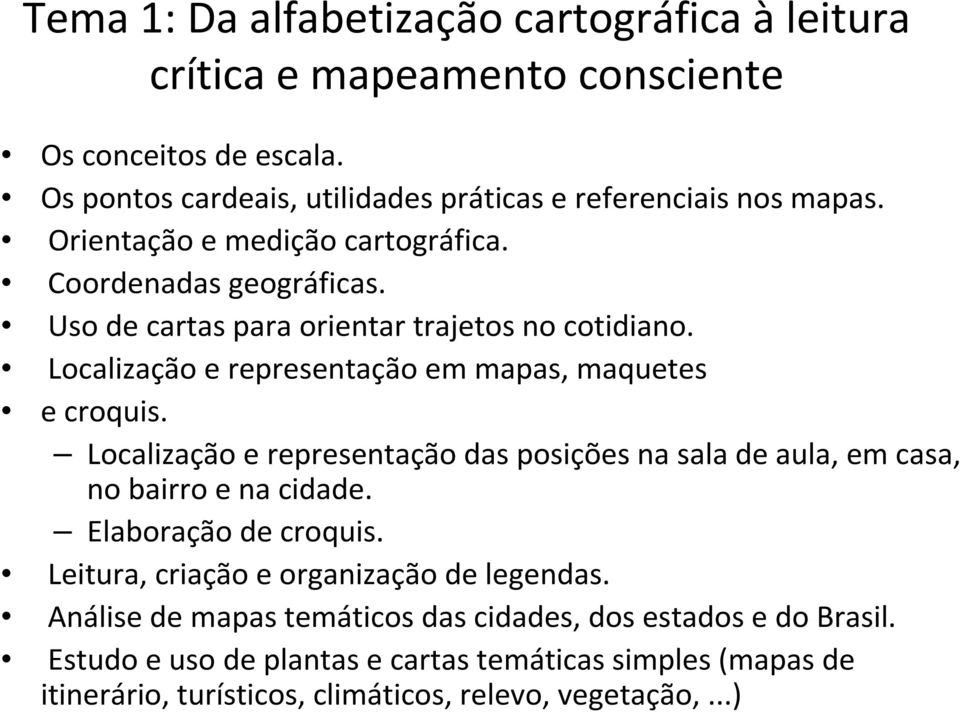 Tema 1: Da alfabetização cartográfica à leitura crítica e mapeamento consciente

• Os conceitos de escala.
• Os pontos cardeais, utilidades práticas e referenciais nos mapas.
• Orientação e medição cartográfica.
• Coordenadas geográficas.
• Uso de cartas para orientar trajetos no cotidiano.
• Localização e representação em mapas, maquetes
• e croquis.
– Localização e representação das posições na sala de aula, em casa, no bairro e na cidade.
– Elaboração de croquis.
• Leitura, criação e organização de legendas.
• Análise de mapas temáticos das cidades, dos estados e do Brasil.
• Estudo e uso de plantas e cartas temáticas simples (mapas de itinerário, turísticos, climáticos, relevo, vegetação, ...)